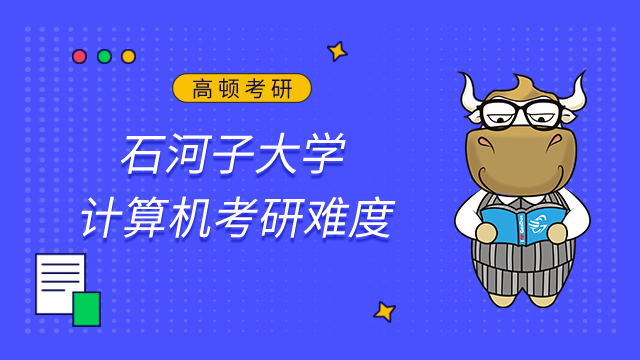 高顿考研

石河子大学
计算机考研难度